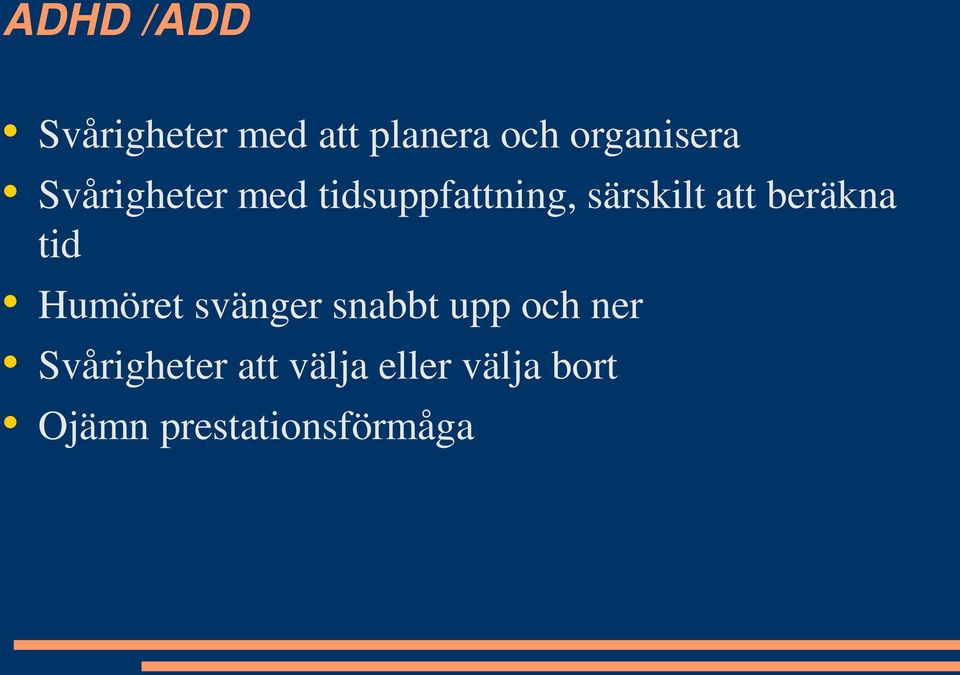 ADHD /ADD

• Svårigheter med att planera och organisera
• Svårigheter med tidsuppfattning, särskilt att beräkna tid
• Humöret svänger snabbt upp och ner
• Svårigheter att välja eller välja bort
• Ojämn prestationsförmåga